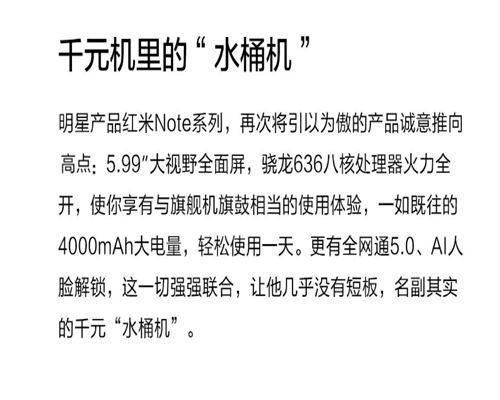 千元机里的“ 水桶机 ”

明星产品红米Note系列，再次将引以为傲的产品诚意推向高点：5.99″大视野全面屏，骁龙636八核处理器火力全开，使你享有与旗舰机旗鼓相当的使用体验，一如既往的4000mAh大电量，轻松使用一天。更有全网通5.0、AI人脸解锁，这一切强强联合，让他几乎没有短板，名副其实的千元“水桶机”。